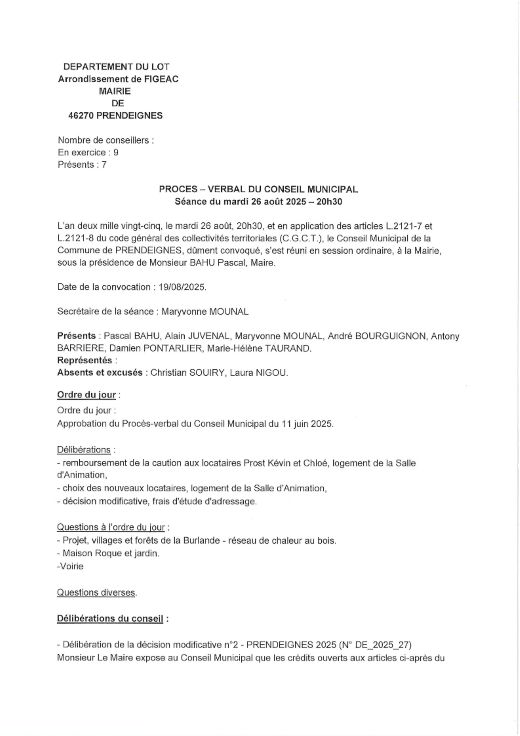 DEPARTEMENT DU LOT
Arrondissement de FIGEAC
MAIRIE
DE
46270 PRENDEIGNES

Nombre de conseillers :
En exercice : 9
Présents : 7

PROCES – VERBAL DU CONSEIL MUNICIPAL
Séance du mardi 26 août 2025 – 20h30

L'an deux mille vingt-cinq, le mardi 26 août, 20h30, et en application des articles L.2121-7 et L.2121-8 du code général des collectivités territoriales (C.G.C.T.), le Conseil Municipal de la Commune de PRENDEIGNES, dûment convoqué, s'est réuni en session ordinaire, à la Mairie, sous la présidence de Monsieur BAHU Pascal, Maire.

Date de la convocation : 19/08/2025.

Secrétaire de la séance : Maryvonne MOUNAL

Présents : Pascal BAHU, Alain JUVENAL, Maryvonne MOUNAL, André BOURGUIGNON, Antony BARRIERE, Damien PONTARLIER, Marie-Hélène TAURAND.
Représentés :
Absents et excusés : Christian SOUIRY, Laura NIGOU.

Ordre du jour :
Ordre du jour :
Approbation du Procès-verbal du Conseil Municipal du 11 juin 2025.

Délibérations :
- remboursement de la caution aux locataires Prost Kévin et Chloé, logement de la Salle d'Animation,
- choix des nouveaux locataires, logement de la Salle d'Animation,
- décision modificative, frais d'étude d'adressage.

Questions à l'ordre du jour :
- Projet, villages et forêts de la Burlande - réseau de chaleur au bois.
- Maison Roque et jardin.
-Voirie

Questions diverses.

Délibérations du conseil :

- Délibération de la décision modificative n°2 - PRENDEIGNES 2025 (N° DE_2025_27)
Monsieur Le Maire expose au Conseil Municipal que les crédits ouverts aux articles ci-après du